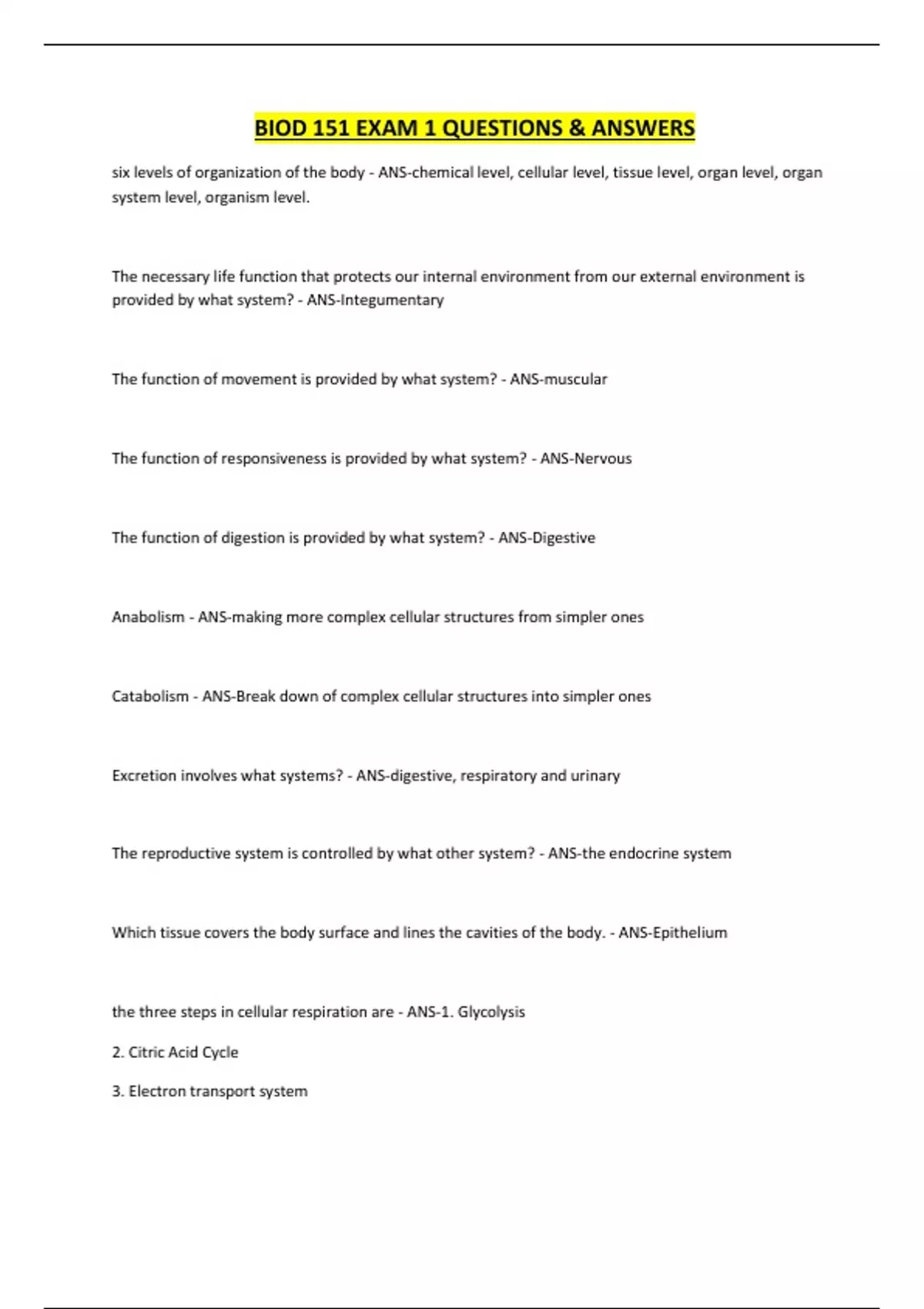 BIOD 151 EXAM 1 QUESTIONS & ANSWERS

six levels of organization of the body - ANS-chemical level, cellular level, tissue level, organ level, organ system level, organism level.

The necessary life function that protects our internal environment from our external environment is provided by what system? - ANS-Integumentary

The function of movement is provided by what system? - ANS-muscular

The function of responsiveness is provided by what system? - ANS-Nervous

The function of digestion is provided by what system? - ANS-Digestive

Anabolism - ANS-making more complex cellular structures from simpler ones

Catabolism - ANS-Break down of complex cellular structures into simpler ones

Excretion involves what systems? - ANS-digestive, respiratory and urinary

The reproductive system is controlled by what other system? - ANS-the endocrine system

Which tissue covers the body surface and lines the cavities of the body. - ANS-Epithelium

the three steps in cellular respiration are - ANS-1. Glycolysis

2. Citric Acid Cycle

3. Electron transport system